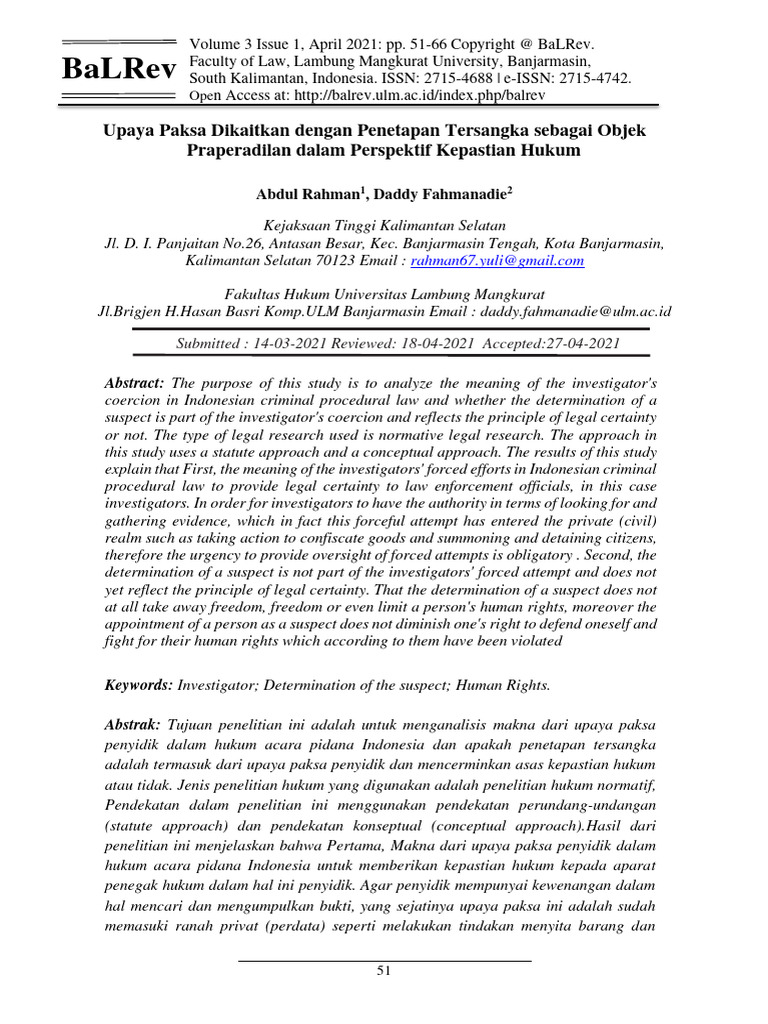 BaLRev

Volume 3 Issue 1, April 2021: pp. 51-66 Copyright @ BaLRev. Faculty of Law, Lambung Mangkurat University, Banjarmasin, South Kalimantan, Indonesia. ISSN: 2715-4688 | e-ISSN: 2715-4742. Open Access at: http://balrev.ulm.ac.id/index.php/balrev

Upaya Paksa Dikaitkan dengan Penetapan Tersangka sebagai Objek Praperadilan dalam Perspektif Kepastian Hukum

Abdul Rahman$^1$, Daddy Fahmanadie$^2$

Kejaksaan Tinggi Kalimantan Selatan
Jl. D. I. Panjaitan No.26, Antasan Besar, Kec. Banjarmasin Tengah, Kota Banjarmasin, Kalimantan Selatan 70123 Email : rahman67.yuli@gmail.com

Fakultas Hukum Universitas Lambung Mangkurat
Jl.Brigjen H.Hasan Basri Komp.ULM Banjarmasin Email : daddy.fahmanadie@ulm.ac.id

Submitted : 14-03-2021 Reviewed: 18-04-2021 Accepted:27-04-2021

Abstract: The purpose of this study is to analyze the meaning of the investigator's coercion in Indonesian criminal procedural law and whether the determination of a suspect is part of the investigator's coercion and reflects the principle of legal certainty or not. The type of legal research used is normative legal research. The approach in this study uses a statute approach and a conceptual approach. The results of this study explain that First, the meaning of the investigators' forced efforts in Indonesian criminal procedural law to provide legal certainty to law enforcement officials, in this case investigators. In order for investigators to have the authority in terms of looking for and gathering evidence, which in fact this forceful attempt has entered the private (civil) realm such as taking action to confiscate goods and summoning and detaining citizens, therefore the urgency to provide oversight of forced attempts is obligatory . Second, the determination of a suspect is not part of the investigators' forced attempt and does not yet reflect the principle of legal certainty. That the determination of a suspect does not at all take away freedom, freedom or even limit a person's human rights, moreover the appointment of a person as a suspect does not diminish one's right to defend oneself and fight for their human rights which according to them have been violated

Keywords: Investigator; Determination of the suspect; Human Rights.

Abstrak: Tujuan penelitian ini adalah untuk menganalisis makna dari upaya paksa penyidik dalam hukum acara pidana Indonesia dan apakah penetapan tersangka adalah termasuk dari upaya paksa penyidik dan mencerminkan asas kepastian hukum atau tidak. Jenis penelitian hukum yang digunakan adalah penelitian hukum normatif, Pendekatan dalam penelitian ini menggunakan pendekatan perundang-undangan (statute approach) dan pendekatan konseptual (conceptual approach).Hasil dari penelitian ini menjelaskan bahwa Pertama, Makna dari upaya paksa penyidik dalam hukum acara pidana Indonesia untuk memberikan kepastian hukum kepada aparat penegak hukum dalam hal ini penyidik. Agar penyidik mempunyai kewenangan dalam hal mencari dan mengumpulkan bukti, yang sejatinya upaya paksa ini adalah sudah memasuki ranah privat (perdata) seperti melakukan tindakan menyita barang dan

51